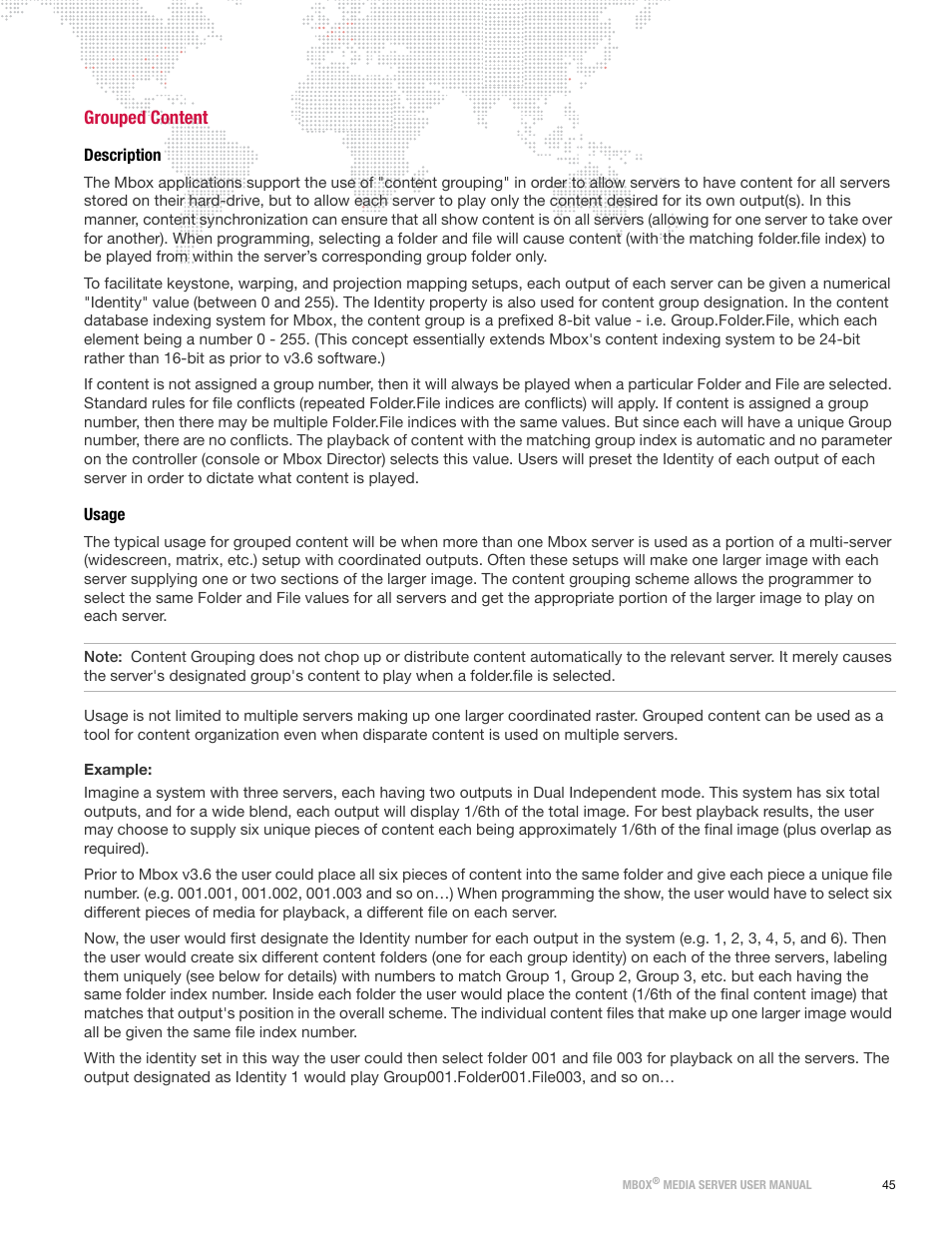 Grouped Content

Description

The Mbox applications support the use of "content grouping" in order to allow servers to have content for all servers stored on their hard-drive, but to allow each server to play only the content desired for its own output(s). In this manner, content synchronization can ensure that all show content is on all servers (allowing for one server to take over for another). When programming, selecting a folder and file will cause content (with the matching folder.file index) to be played from within the server's corresponding group folder only.

To facilitate keystone, warping, and projection mapping setups, each output of each server can be given a numerical "Identity" value (between 0 and 255). The Identity property is also used for content group designation. In the content database indexing system for Mbox, the content group is a prefixed 8-bit value - i.e. Group.Folder.File, which each element being a number 0 - 255. (This concept essentially extends Mbox's content indexing system to be 24-bit rather than 16-bit as prior to v3.6 software.)

If content is not assigned a group number, then it will always be played when a particular Folder and File are selected. Standard rules for file conflicts (repeated Folder.File indices are conflicts) will apply. If content is assigned a group number, then there may be multiple Folder.File indices with the same values. But since each will have a unique Group number, there are no conflicts. The playback of content with the matching group index is automatic and no parameter on the controller (console or Mbox Director) selects this value. Users will preset the Identity of each output of each server in order to dictate what content is played.

Usage

The typical usage for grouped content will be when more than one Mbox server is used as a portion of a multi-server (widescreen, matrix, etc.) setup with coordinated outputs. Often these setups will make one larger image with each server supplying one or two sections of the larger image. The content grouping scheme allows the programmer to select the same Folder and File values for all servers and get the appropriate portion of the larger image to play on each server.

Note: Content Grouping does not chop up or distribute content automatically to the relevant server. It merely causes the server's designated group's content to play when a folder.file is selected.

Usage is not limited to multiple servers making up one larger coordinated raster. Grouped content can be used as a tool for content organization even when disparate content is used on multiple servers.

Example:

Imagine a system with three servers, each having two outputs in Dual Independent mode. This system has six total outputs, and for a wide blend, each output will display 1/6th of the total image. For best playback results, the user may choose to supply six unique pieces of content each being approximately 1/6th of the final image (plus overlap as required).

Prior to Mbox v3.6 the user could place all six pieces of content into the same folder and give each piece a unique file number. (e.g. 001.001, 001.002, 001.003 and so on…) When programming the show, the user would have to select six different pieces of media for playback, a different file on each server.

Now, the user would first designate the Identity number for each output in the system (e.g. 1, 2, 3, 4, 5, and 6). Then the user would create six different content folders (one for each group identity) on each of the three servers, labeling them uniquely (see below for details) with numbers to match Group 1, Group 2, Group 3, etc. but each having the same folder index number. Inside each folder the user would place the content (1/6th of the final content image) that matches that output's position in the overall scheme. The individual content files that make up one larger image would all be given the same file index number.

With the identity set in this way the user could then select folder 001 and file 003 for playback on all the servers. The output designated as Identity 1 would play Group001.Folder001.File003, and so on…

MBOX® MEDIA SERVER USER MANUAL 45